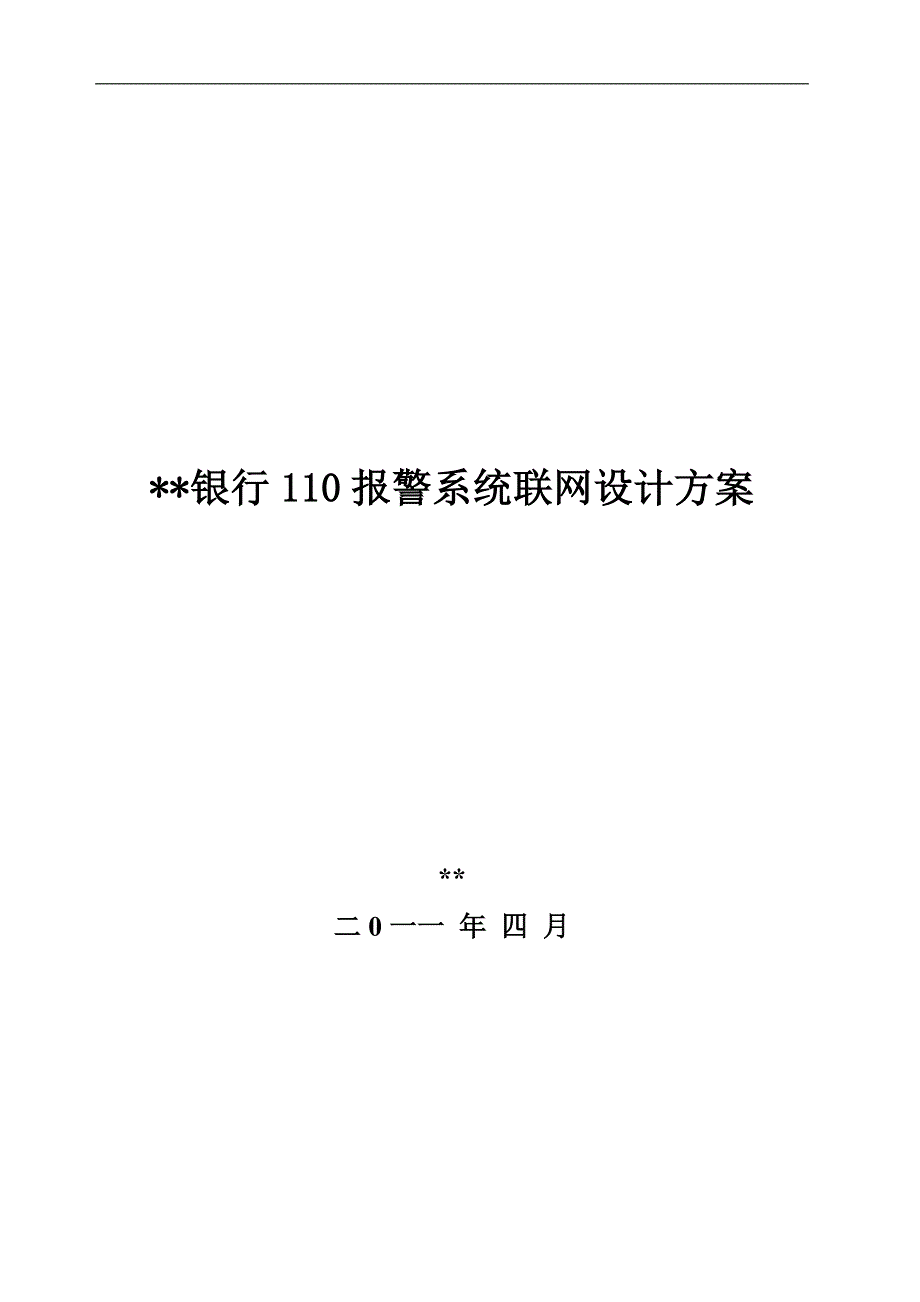 **银行 110 报警系统联网设计方案

**

二 0 一一 年 四 月